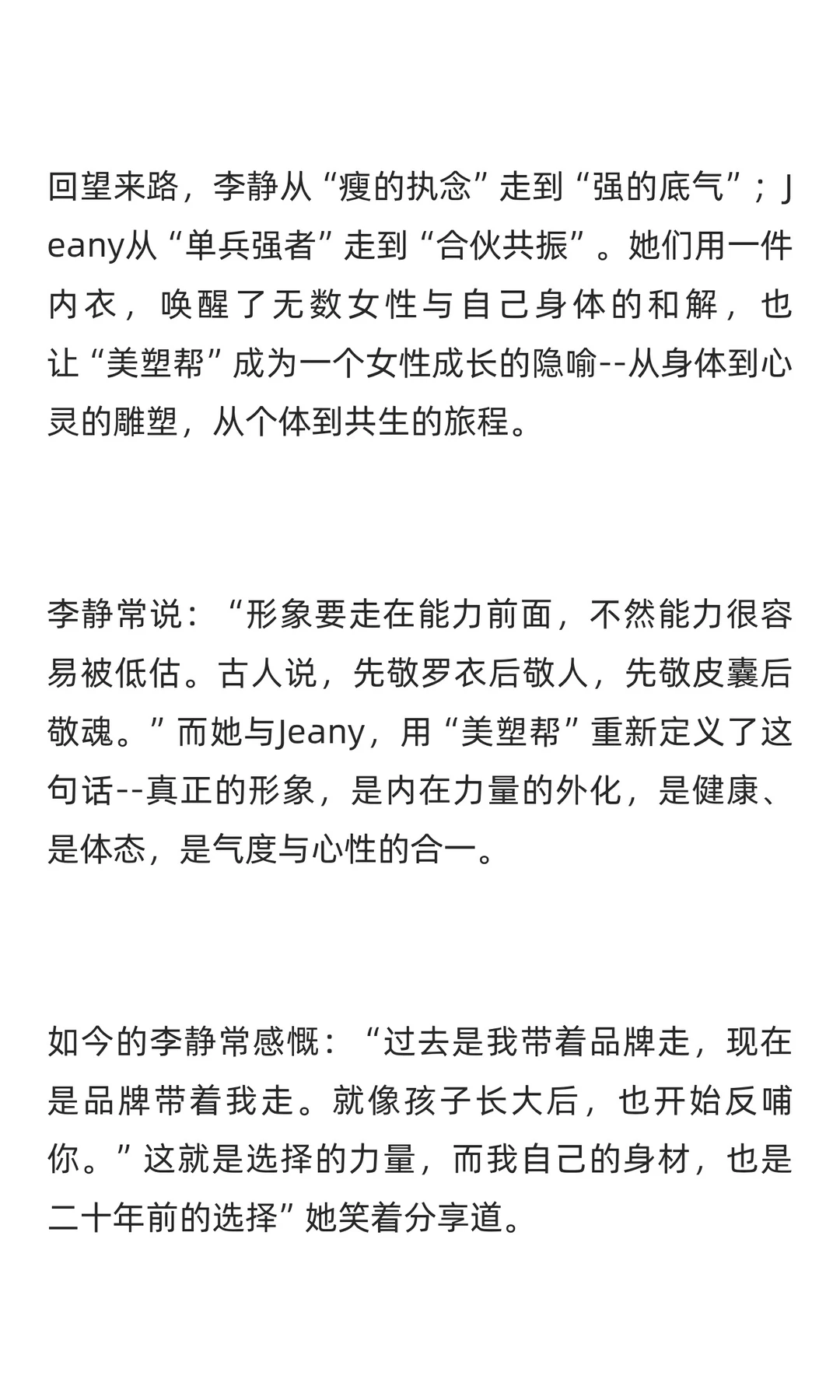 回望来路，李静从“瘦的执念”走到“强的底气”；Jeany从“单兵强者”走到“合伙共振”。她们用一件内衣，唤醒了无数女性与自己身体的和解，也让“美塑帮”成为一个女性成长的隐喻--从身体到心灵的雕塑，从个体到共生的旅程。

李静常说：“形象要走在能力前面，不然能力很容易被低估。古人说，先敬罗衣后敬人，先敬皮囊后敬魂。”而她与Jeany，用“美塑帮”重新定义了这句话--真正的形象，是内在力量的外化，是健康、是体态，是气度与心性的合一。

如今的李静常感慨：“过去是我带着品牌走，现在是品牌带着我走。就像孩子长大后，也开始反哺你。”这就是选择的力量，而我自己的身材，也是二十年前的选择”她笑着分享道。